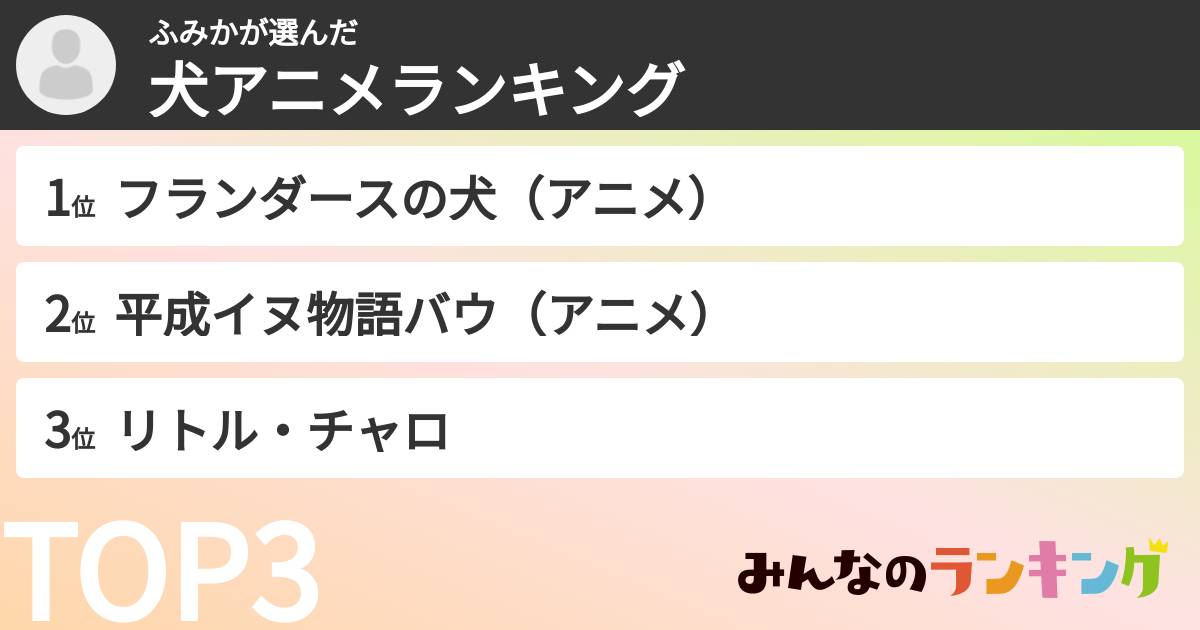 ふみかが選んだ
犬アニメランキング

1位 フランダースの犬（アニメ）

2位 平成イヌ物語バウ（アニメ）

3位 リトル・チャロ

TOP3

みんなのランキング